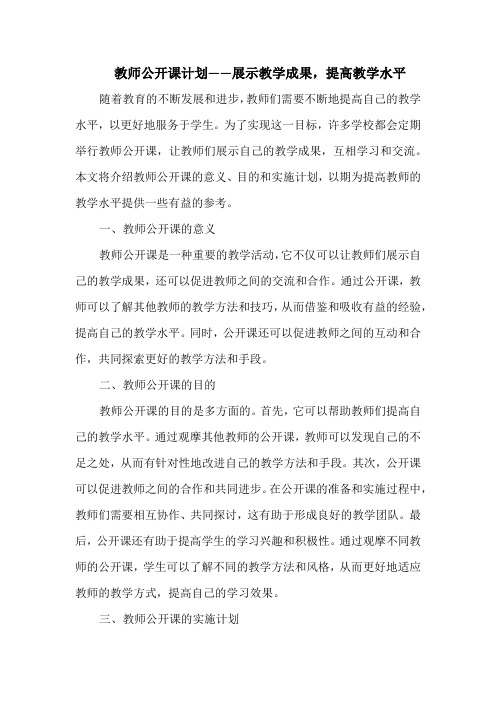 教师公开课计划——展示教学成果，提高教学水平

随着教育的不断发展和进步，教师们需要不断地提高自己的教学水平，以更好地服务于学生。为了实现这一目标，许多学校都会定期举行教师公开课，让教师们展示自己的教学成果，互相学习和交流。本文将介绍教师公开课的意义、目的和实施计划，以期为提高教师的教学水平提供一些有益的参考。

一、教师公开课的意义

教师公开课是一种重要的教学活动，它不仅可以让教师们展示自己的教学成果，还可以促进教师之间的交流和合作。通过公开课，教师可以了解其他教师的教学方法和技巧，从而借鉴和吸收有益的经验，提高自己的教学水平。同时，公开课还可以促进教师之间的互动和合作，共同探索更好的教学方法和手段。

二、教师公开课的目的

教师公开课的目的是多方面的。首先，它可以帮助教师们提高自己的教学水平。通过观摩其他教师的公开课，教师可以发现自己的不足之处，从而有针对性地改进自己的教学方法和手段。其次，公开课可以促进教师之间的合作和共同进步。在公开课的准备和实施过程中，教师们需要相互协作、共同探讨，这有助于形成良好的教学团队。最后，公开课还有助于提高学生的学习兴趣和积极性。通过观摩不同教师的公开课，学生可以了解不同的教学方法和风格，从而更好地适应教师的教学方式，提高自己的学习效果。

三、教师公开课的实施计划